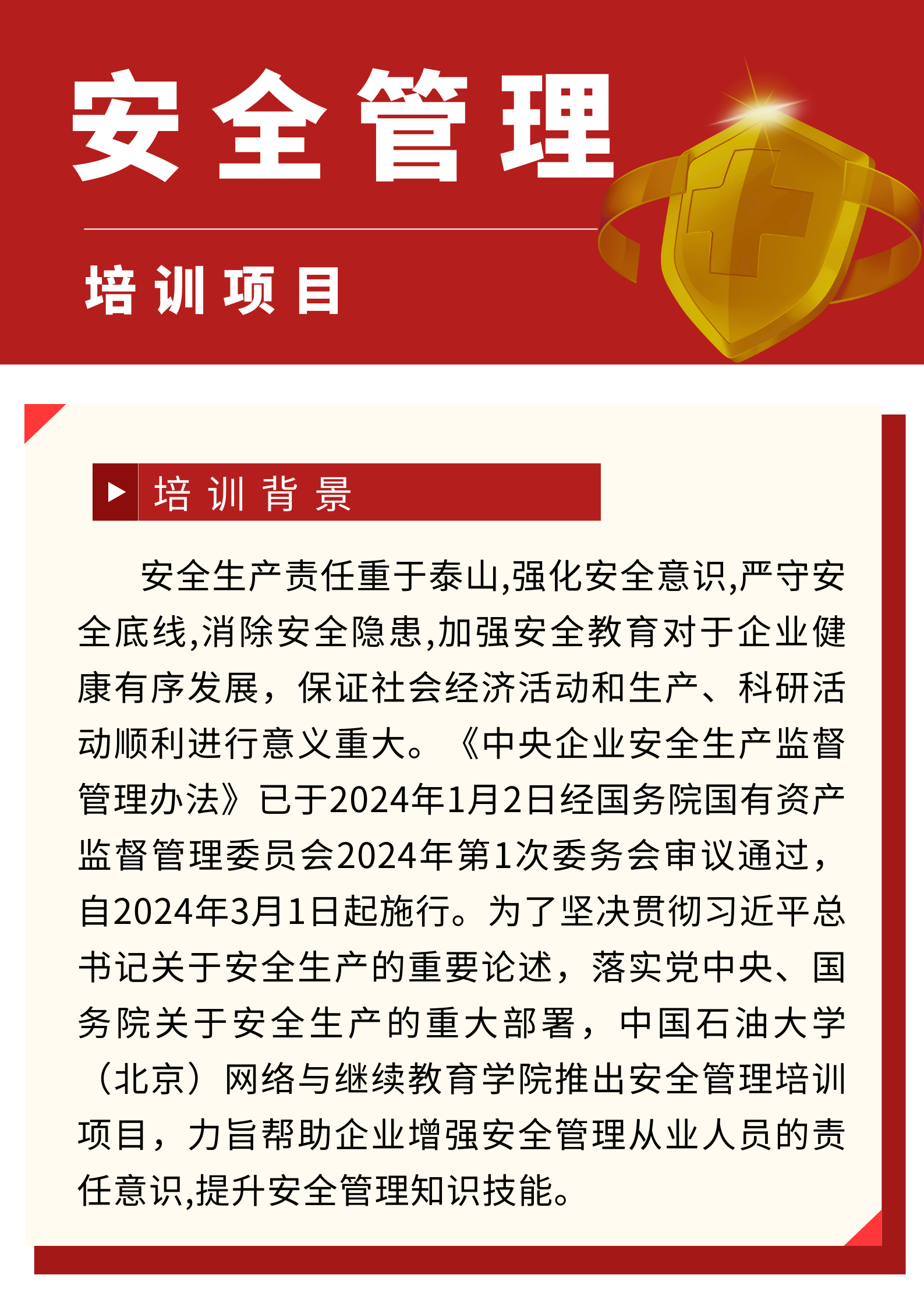 安全管理

培训项目

培训背景

安全生产责任重于泰山,强化安全意识,严守安全底线,消除安全隐患,加强安全教育对于企业健康有序发展，保证社会经济活动和生产、科研活动顺利进行意义重大。《中央企业安全生产监督管理办法》已于2024年1月2日经国务院国有资产监督管理委员会2024年第1次委务会审议通过，自2024年3月1日起施行。为了坚决贯彻习近平总书记关于安全生产的重要论述，落实党中央、国务院关于安全生产的重大部署，中国石油大学（北京）网络与继续教育学院推出安全管理培训项目，力旨帮助企业增强安全管理从业人员的责任意识,提升安全管理知识技能。